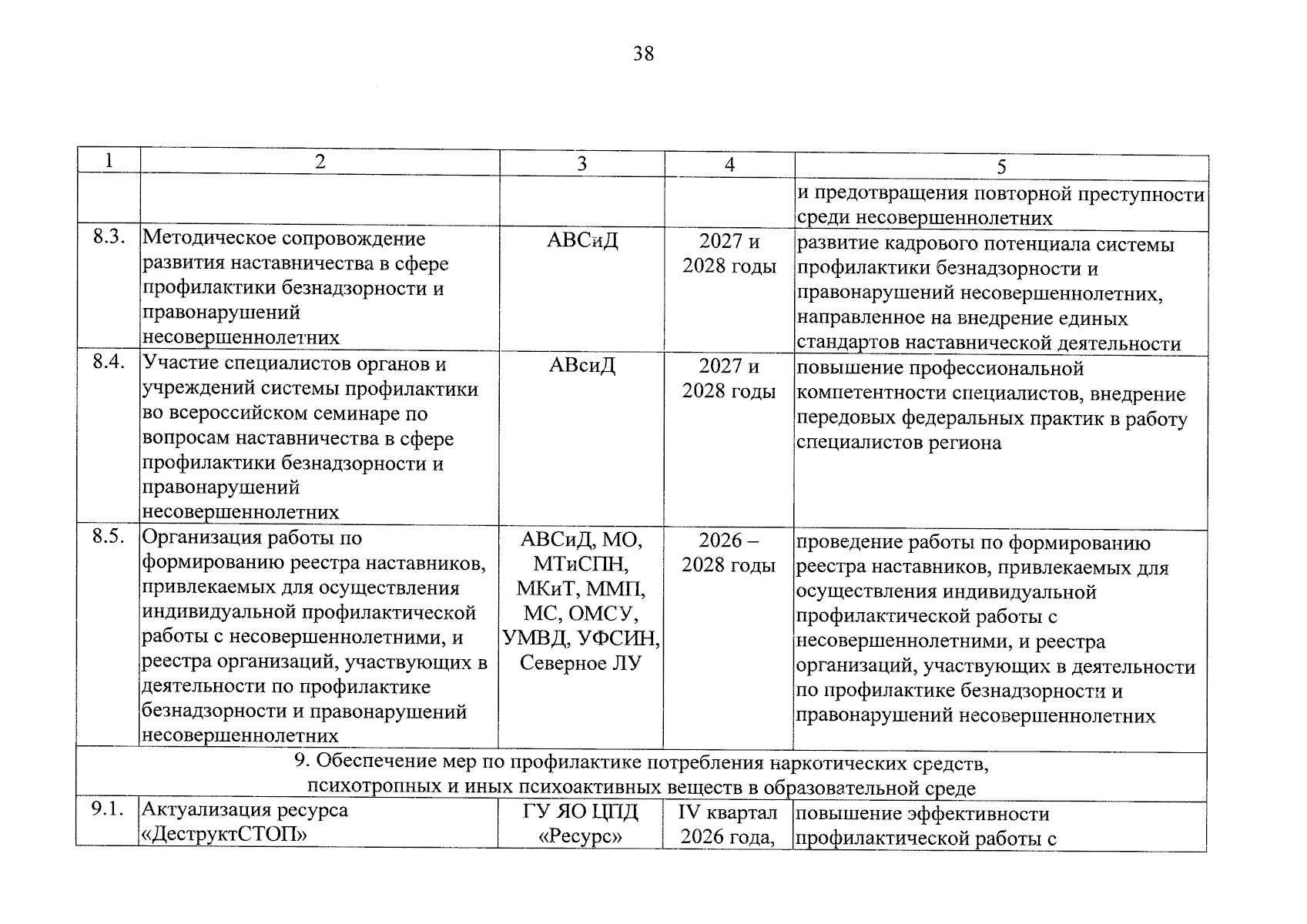 38

| 1 | 2 | 3 | 4 | 5 |
|---|---|---|---|---|
|  |  |  |  | и предотвращения повторной преступности среди несовершеннолетних |
| 8.3. | Методическое сопровождение развития наставничества в сфере профилактики безнадзорности и правонарушений несовершеннолетних | АВСиД | 2027 и 2028 годы | развитие кадрового потенциала системы профилактики безнадзорности и правонарушений несовершеннолетних, направленное на внедрение единых стандартов наставнической деятельности |
| 8.4. | Участие специалистов органов и учреждений системы профилактики во всероссийском семинаре по вопросам наставничества в сфере профилактики безнадзорности и правонарушений несовершеннолетних | АВсиД | 2027 и 2028 годы | повышение профессиональной компетентности специалистов, внедрение передовых федеральных практик в работу специалистов региона |
| 8.5. | Организация работы по формированию реестра наставников, привлекаемых для осуществления индивидуальной профилактической работы с несовершеннолетними, и реестра организаций, участвующих в деятельности по профилактике безнадзорности и правонарушений несовершеннолетних | АВСиД, МО, МТиСПН, МКиТ, ММП, МС, ОМСУ, УМВД, УФСИН, Северное ЛУ | 2026 – 2028 годы | проведение работы по формированию реестра наставников, привлекаемых для осуществления индивидуальной профилактической работы с несовершеннолетними, и реестра организаций, участвующих в деятельности по профилактике безнадзорности и правонарушений несовершеннолетних |
| 9. Обеспечение мер по профилактике потребления наркотических средств, психотропных и иных психоактивных веществ в образовательной среде |  |  |  |  |
| 9.1. | Актуализация ресурса «ДеструктСТОП» | ГУ ЯО ЦПД «Ресурс» | IV квартал 2026 года, | повышение эффективности профилактической работы с |